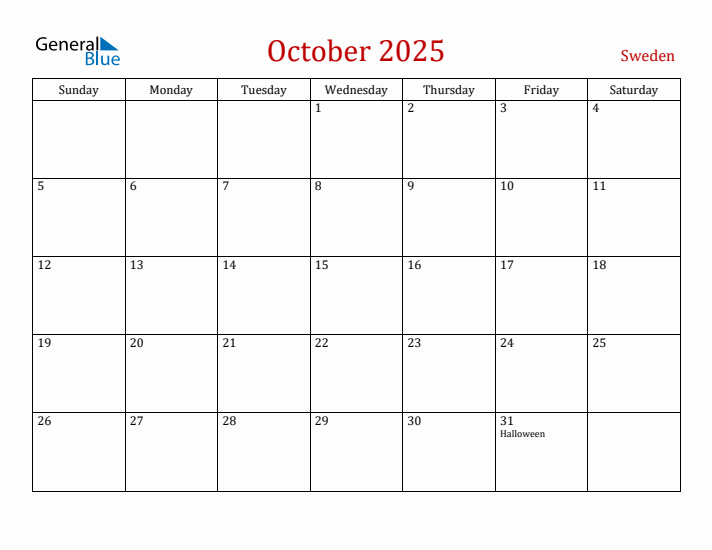 General Blue

October 2025

Sweden

| Sunday | Monday | Tuesday | Wednesday | Thursday | Friday | Saturday |
|---|---|---|---|---|---|---|
| | | | 1 | 2 | 3 | 4 |
| 5 | 6 | 7 | 8 | 9 | 10 | 11 |
| 12 | 13 | 14 | 15 | 16 | 17 | 18 |
| 19 | 20 | 21 | 22 | 23 | 24 | 25 |
| 26 | 27 | 28 | 29 | 30 | 31 Halloween | |